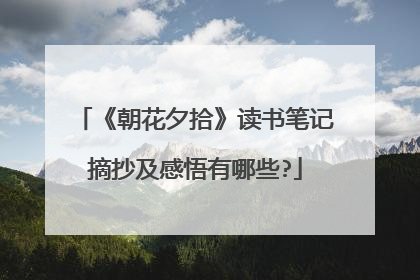 「《朝花夕拾》读书笔记摘抄及感悟有哪些?」